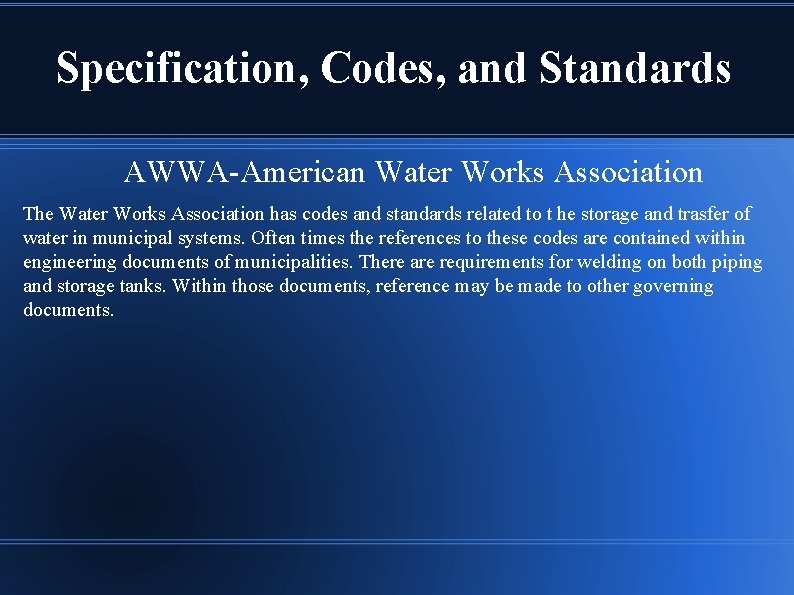 Specification, Codes, and Standards

AWWA-American Water Works Association

The Water Works Association has codes and standards related to t he storage and trasfer of water in municipal systems. Often times the references to these codes are contained within engineering documents of municipalities. There are requirements for welding on both piping and storage tanks. Within those documents, reference may be made to other governing documents.